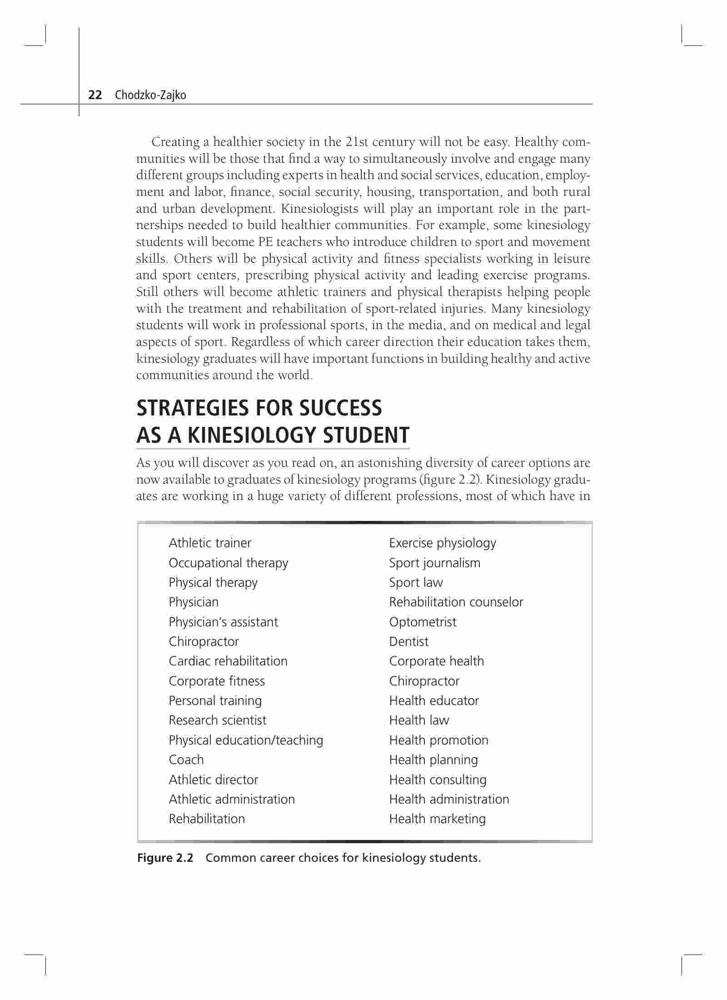 22 Chodzko-Zajko

Creating a healthier society in the 21st century will not be easy. Healthy communities will be those that find a way to simultaneously involve and engage many different groups including experts in health and social services, education, employment and labor, finance, social security, housing, transportation, and both rural and urban development. Kinesiologists will play an important role in the partnerships needed to build healthier communities. For example, some kinesiology students will become PE teachers who introduce children to sport and movement skills. Others will be physical activity and fitness specialists working in leisure and sport centers, prescribing physical activity and leading exercise programs. Still others will become athletic trainers and physical therapists helping people with the treatment and rehabilitation of sport-related injuries. Many kinesiology students will work in professional sports, in the media, and on medical and legal aspects of sport. Regardless of which career direction their education takes them, kinesiology graduates will have important functions in building healthy and active communities around the world.

STRATEGIES FOR SUCCESS AS A KINESIOLOGY STUDENT

As you will discover as you read on, an astonishing diversity of career options are now available to graduates of kinesiology programs (figure 2.2). Kinesiology graduates are working in a huge variety of different professions, most of which have in

Athletic trainer
Occupational therapy
Physical therapy
Physician
Physician's assistant
Chiropractor
Cardiac rehabilitation
Corporate fitness
Personal training
Research scientist
Physical education/teaching
Coach
Athletic director
Athletic administration
Rehabilitation

Exercise physiology
Sport journalism
Sport law
Rehabilitation counselor
Optometrist
Dentist
Corporate health
Chiropractor
Health educator
Health law
Health promotion
Health planning
Health consulting
Health administration
Health marketing

Figure 2.2 Common career choices for kinesiology students.